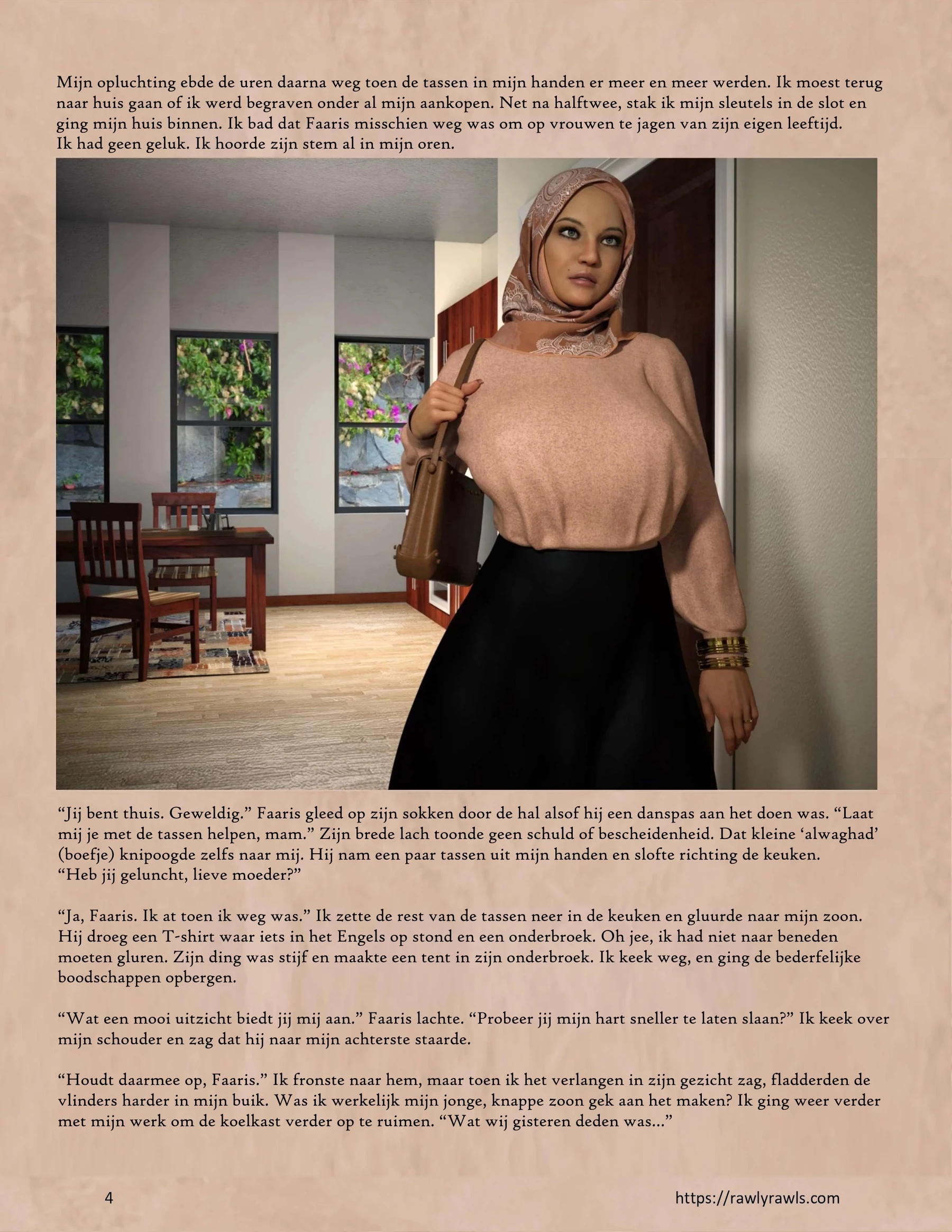 Mijn opluchting ebde de uren daarna weg toen de tassen in mijn handen er meer en meer werden. Ik moest terug naar huis gaan of ik werd begraven onder al mijn aankopen. Net na halftwee, stak ik mijn sleutels in de slot en ging mijn huis binnen. Ik bad dat Faaris misschien weg was om op vrouwen te jagen van zijn eigen leeftijd.
Ik had geen geluk. Ik hoorde zijn stem al in mijn oren.

“Jij bent thuis. Geweldig.” Faaris gleed op zijn sokken door de hal alsof hij een danspas aan het doen was. “Laat mij je met de tassen helpen, mam.” Zijn brede lach toonde geen schuld of bescheidenheid. Dat kleine ‘alwaghad’ (boefje) knipoogde zelfs naar mij. Hij nam een paar tassen uit mijn handen en slofte richting de keuken.
“Heb jij geluncht, lieve moeder?”

“Ja, Faaris. Ik at toen ik weg was.” Ik zette de rest van de tassen neer in de keuken en gluurde naar mijn zoon. Hij droeg een T-shirt waar iets in het Engels op stond en een onderbroek. Oh jee, ik had niet naar beneden moeten gluren. Zijn ding was stijf en maakte een tent in zijn onderbroek. Ik keek weg, en ging de bederfelijke boodschappen opbergen.

“Wat een mooi uitzicht biedt jij mij aan.” Faaris lachte. “Probeer jij mijn hart sneller te laten slaan?” Ik keek over mijn schouder en zag dat hij naar mijn achterste staarde.

“Houdt daarmee op, Faaris.” Ik fronste naar hem, maar toen ik het verlangen in zijn gezicht zag, fladderden de vlinders harder in mijn buik. Was ik werkelijk mijn jonge, knappe zoon gek aan het maken? Ik ging weer verder met mijn werk om de koelkast verder op te ruimen. “Wat wij gisteren deden was...”

4

https://rawlyrawls.com